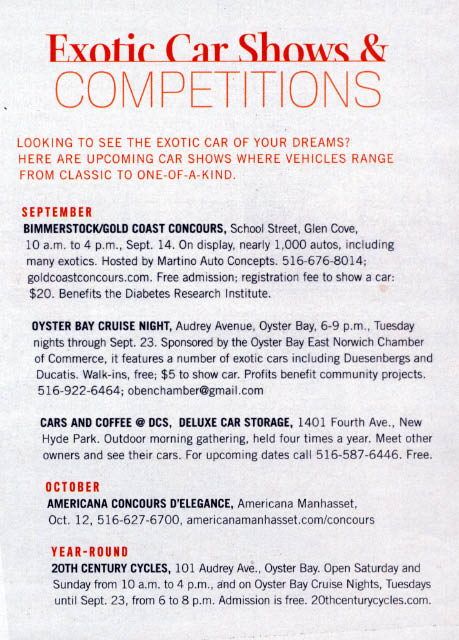 Exotic Car Shows &
COMPETITIONS

LOOKING TO SEE THE EXOTIC CAR OF YOUR DREAMS? HERE ARE UPCOMING CAR SHOWS WHERE VEHICLES RANGE FROM CLASSIC TO ONE-OF-A-KIND.

SEPTEMBER
BIMMERSTOCK/GOLD COAST CONCOURS, School Street, Glen Cove, 10 a.m. to 4 p.m., Sept. 14. On display, nearly 1,000 autos, including many exotics. Hosted by Martino Auto Concepts. 516-676-8014; goldcoastconcours.com. Free admission; registration fee to show a car: $20. Benefits the Diabetes Research Institute.

OYSTER BAY CRUISE NIGHT, Audrey Avenue, Oyster Bay, 6-9 p.m., Tuesday nights through Sept. 23. Sponsored by the Oyster Bay East Norwich Chamber of Commerce, it features a number of exotic cars including Duesenbergs and Ducatis. Walk-ins, free; $5 to show car. Profits benefit community projects. 516-922-6464; obenchamber@gmail.com

CARS AND COFFEE @ DCS, DELUXE CAR STORAGE, 1401 Fourth Ave., New Hyde Park. Outdoor morning gathering, held four times a year. Meet other owners and see their cars. For upcoming dates call 516-587-6446. Free.

OCTOBER
AMERICANA CONCOURS D'ELEGANCE, Americana Manhasset, Oct. 12, 516-627-6700, americanamanhasset.com/concours

YEAR-ROUND
20TH CENTURY CYCLES, 101 Audrey Ave., Oyster Bay. Open Saturday and Sunday from 10 a.m. to 4 p.m., and on Oyster Bay Cruise Nights, Tuesdays until Sept. 23, from 6 to 8 p.m. Admission is free. 20thcenturycycles.com.